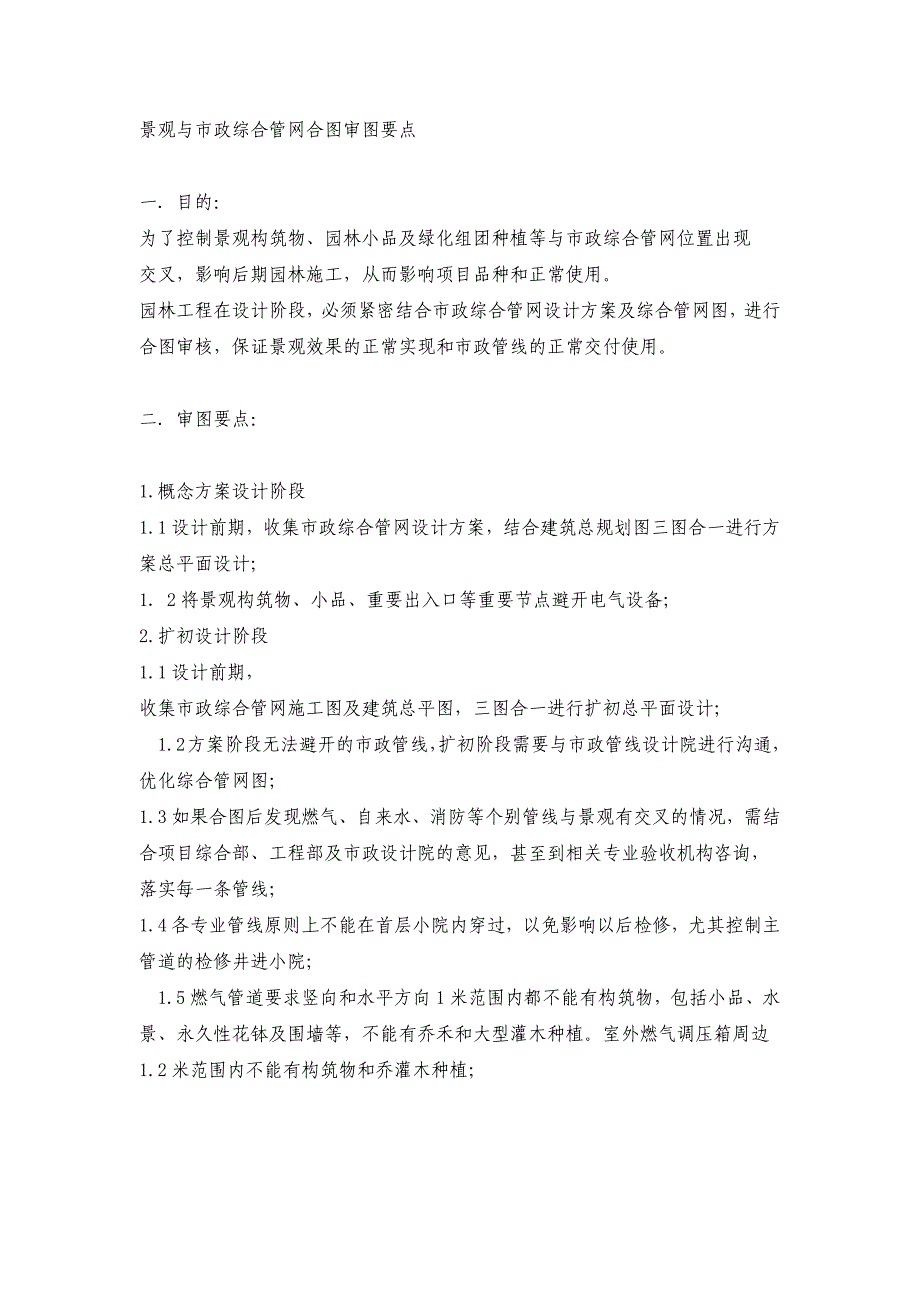 景观与市政综合管网合图审图要点

一. 目的:
为了控制景观构筑物、园林小品及绿化组团种植等与市政综合管网位置出现交叉，影响后期园林施工，从而影响项目品种和正常使用。
园林工程在设计阶段，必须紧密结合市政综合管网设计方案及综合管网图，进行合图审核，保证景观效果的正常实现和市政管线的正常交付使用。

二. 审图要点:

1.概念方案设计阶段
1.1设计前期，收集市政综合管网设计方案，结合建筑总规划图三图合一进行方案总平面设计;
1. 2将景观构筑物、小品、重要出入口等重要节点避开电气设备;
2.扩初设计阶段
1.1设计前期，
收集市政综合管网施工图及建筑总平图，三图合一进行扩初总平面设计;
1.2方案阶段无法避开的市政管线,扩初阶段需要与市政管线设计院进行沟通,优化综合管网图;
1.3如果合图后发现燃气、自来水、消防等个别管线与景观有交叉的情况，需结合项目综合部、工程部及市政设计院的意见，甚至到相关专业验收机构咨询，落实每一条管线;
1.4各专业管线原则上不能在首层小院内穿过，以免影响以后检修，尤其控制主管道的检修井进小院;
1.5燃气管道要求竖向和水平方向1米范围内都不能有构筑物，包括小品、水景、永久性花钵及围墙等，不能有乔禾和大型灌木种植。室外燃气调压箱周边1.2米范围内不能有构筑物和乔灌木种植;